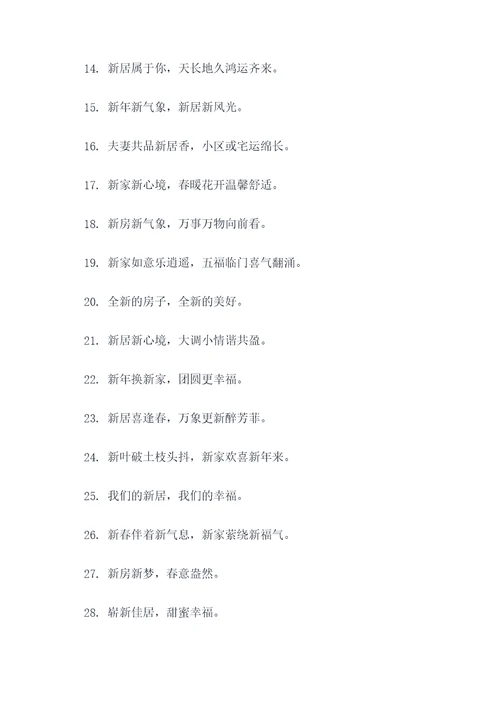 14. 新居属于你，天长地久鸿运齐来。

15. 新年新气象，新居新风光。

16. 夫妻共品新居香，小区或宅运绵长。

17. 新家新心境，春暖花开温馨舒适。

18. 新房新气象，万事万物向前看。

19. 新家如意乐逍遥，五福临门喜气翻涌。

20. 全新的房子，全新的美好。

21. 新居新心境，大调小情谐共盈。

22. 新年换新家，团圆更幸福。

23. 新居喜逢春，万象更新醉芳菲。

24. 新叶破土枝头抖，新家欢喜新年来。

25. 我们的新居，我们的幸福。

26. 新春伴着新气息，新家萦绕新福气。

27. 新房新梦，春意盎然。

28. 崭新佳居，甜蜜幸福。